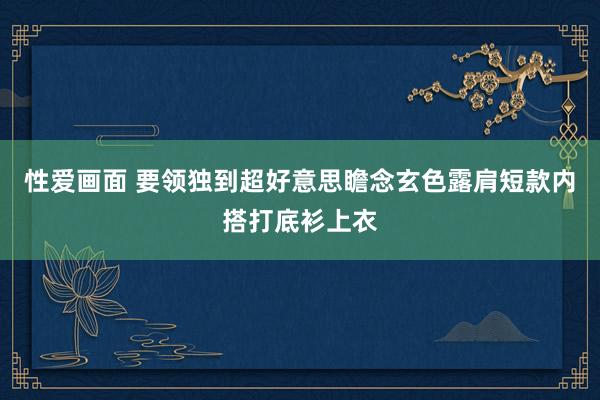 性爱画面 要领独到超好意思瞻念玄色露肩短款内搭打底衫上衣